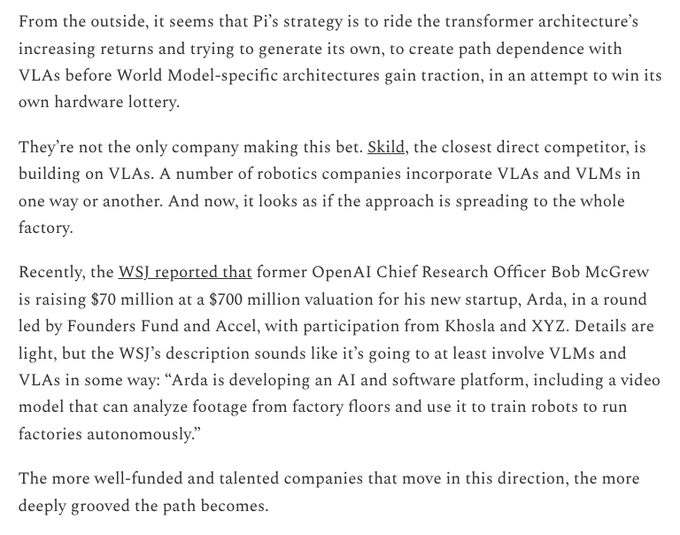 From the outside, it seems that Pi's strategy is to ride the transformer architecture's increasing returns and trying to generate its own, to create path dependence with VLAs before World Model-specific architectures gain traction, in an attempt to win its own hardware lottery.

They're not the only company making this bet. Skild, the closest direct competitor, is building on VLAs. A number of robotics companies incorporate VLAs and VLMs in one way or another. And now, it looks as if the approach is spreading to the whole factory.

Recently, the WSJ reported that former OpenAI Chief Research Officer Bob McGrew is raising $70 million at a $700 million valuation for his new startup, Arda, in a round led by Founders Fund and Accel, with participation from Khosla and XYZ. Details are light, but the WSJ's description sounds like it's going to at least involve VLMs and VLAs in some way: "Arda is developing an AI and software platform, including a video model that can analyze footage from factory floors and use it to train robots to run factories autonomously."

The more well-funded and talented companies that move in this direction, the more deeply grooved the path becomes.